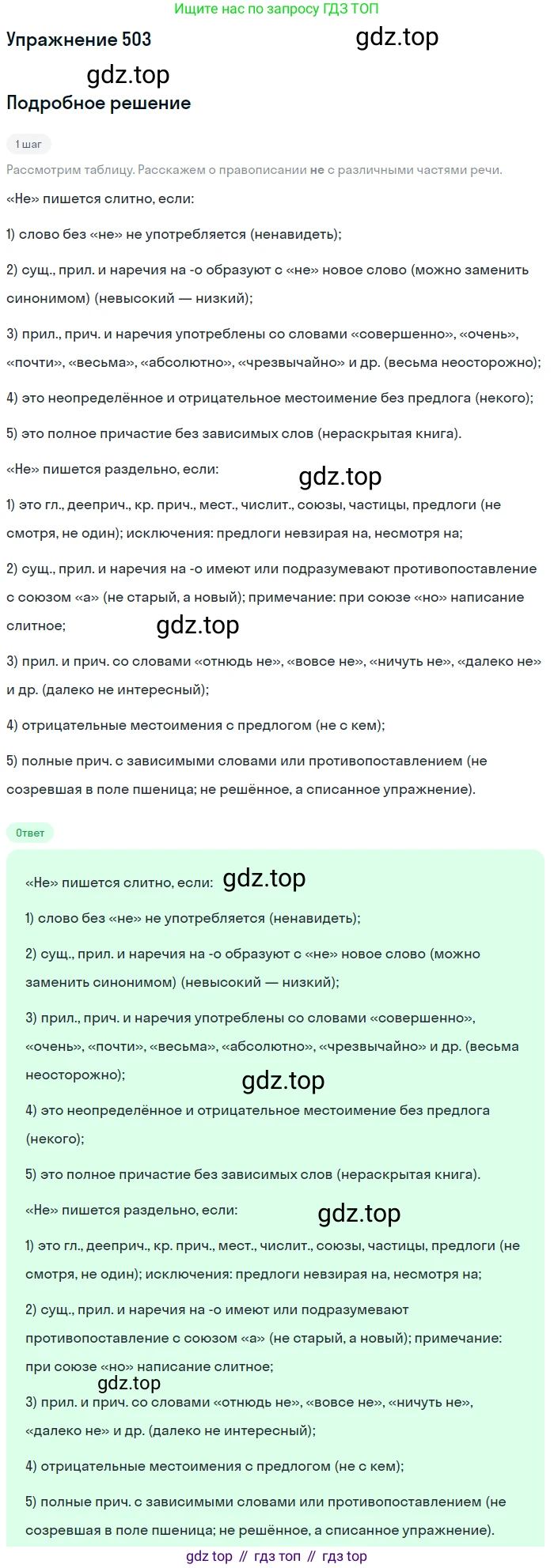 Ищите нас по запросу ГДЗ ТОП

Упражнение 503

gdz.top

gdz.top

Подробное решение

1 шаг

Рассмотрим таблицу. Расскажем о правописании не с различными частями речи.

«Не» пишется слитно, если:

1) слово без «не» не употребляется (ненавидеть);

2) сущ., прил. и наречия на -о образуют с «не» новое слово (можно заменить синонимом) (невысокий — низкий);

3) прил., прич. и наречия употреблены со словами «совершенно», «очень», «почти», «весьма», «абсолютно», «чрезвычайно» и др. (весьма неосторожно);

4) это неопределённое и отрицательное местоимение без предлога (некого);

5) это полное причастие без зависимых слов (нераскрытая книга).

«Не» пишется раздельно, если:

gdz.top

1) это гл., дееприч., кр. прич., мест., числит., союзы, частицы, предлоги (не смотря, не один); исключения: предлоги невзирая на, несмотря на;

2) сущ., прил. и наречия на -о имеют или подразумевают противопоставление с союзом «а» (не старый, а новый); примечание: при союзе «но» написание слитное;

gdz.top

3) прил. и прич. со словами «отнюдь не», «вовсе не», «ничуть не», «далеко не» и др. (далеко не интересный);

4) отрицательные местоимения с предлогом (не с кем);

5) полные прич. с зависимыми словами или противопоставлением (не созревшая в поле пшеница; не решённое, а списанное упражнение).

Ответ

«Не» пишется слитно, если: gdz.top

1) слово без «не» не употребляется (ненавидеть);

2) сущ., прил. и наречия на -о образуют с «не» новое слово (можно заменить синонимом) (невысокий — низкий);

3) прил., прич. и наречия употреблены со словами «совершенно», «очень», «почти», «весьма», «абсолютно», «чрезвычайно» и др. (весьма неосторожно);

gdz.top

4) это неопределённое и отрицательное местоимение без предлога (некого);

5) это полное причастие без зависимых слов (нераскрытая книга).

«Не» пишется раздельно, если:

gdz.top

1) это гл., дееприч., кр. прич., мест., числит., союзы, частицы, предлоги (не смотря, не один); исключения: предлоги невзирая на, несмотря на;

2) сущ., прил. и наречия на -о имеют или подразумевают противопоставление с союзом «а» (не старый, а новый); примечание: при союзе «но» написание слитное;

gdz.top

3) прил. и прич. со словами «отнюдь не», «вовсе не», «ничуть не», «далеко не» и др. (далеко не интересный);

4) отрицательные местоимения с предлогом (не с кем);

5) полные прич. с зависимыми словами или противопоставлением (не созревшая в поле пшеница; не решённое, а списанное упражнение).

gdz top // гдз топ // гдз top